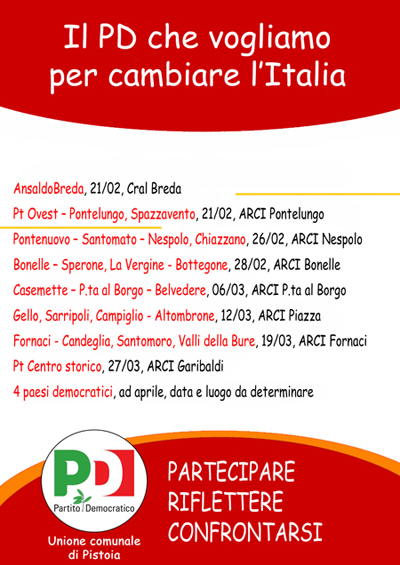 Il PD che vogliamo per cambiare l'Italia

AnsaldoBreda, 21/02, Cral Breda

Pt Ovest – Pontelungo, Spazzavento, 21/02, ARCI Pontelungo

Pontenuovo – Santomato – Nespolo, Chiazzano, 26/02, ARCI Nespolo

Bonelle – Sperone, La Vergine - Bottegone, 28/02, ARCI Bonelle

Casemette – P.ta al Borgo – Belvedere, 06/03, ARCI P.ta al Borgo

Gello, Sarripoli, Campiglio - Altombrone, 12/03, ARCI Piazza

Fornaci - Candeglia, Santomoro, Valli della Bure, 19/03, ARCI Fornaci

Pt Centro storico, 27/03, ARCI Garibaldi

4 paesi democratici, ad aprile, data e luogo da determinare

PD
Partito Democratico

Unione comunale di Pistoia

PARTECIPARE
RIFLETTERE
CONFRONTARSI